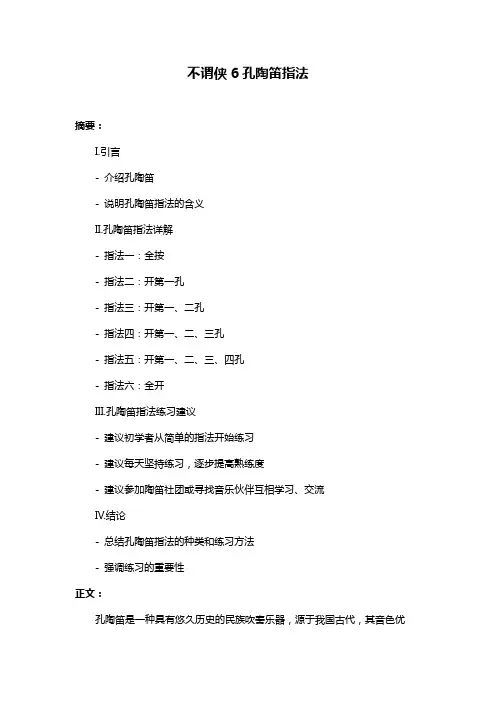 不谓侠 6 孔陶笛指法

摘要：

I.引言

- 介绍孔陶笛

- 说明孔陶笛指法的含义

II.孔陶笛指法详解

- 指法一：全按

- 指法二：开第一孔

- 指法三：开第一、二孔

- 指法四：开第一、二、三孔

- 指法五：开第一、二、三、四孔

- 指法六：全开

III.孔陶笛指法练习建议

- 建议初学者从简单的指法开始练习

- 建议每天坚持练习，逐步提高熟练度

- 建议参加陶笛社团或寻找音乐伙伴互相学习、交流

IV.结论

- 总结孔陶笛指法的种类和练习方法

- 强调练习的重要性

正文：

孔陶笛是一种具有悠久历史的民族吹奏乐器，源于我国古代，其音色优